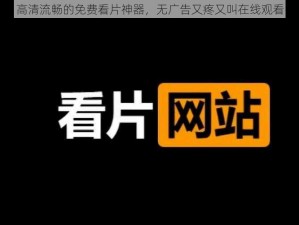 高清流畅的免费看片神器，无广告又疼又叫在线观看

看片网站